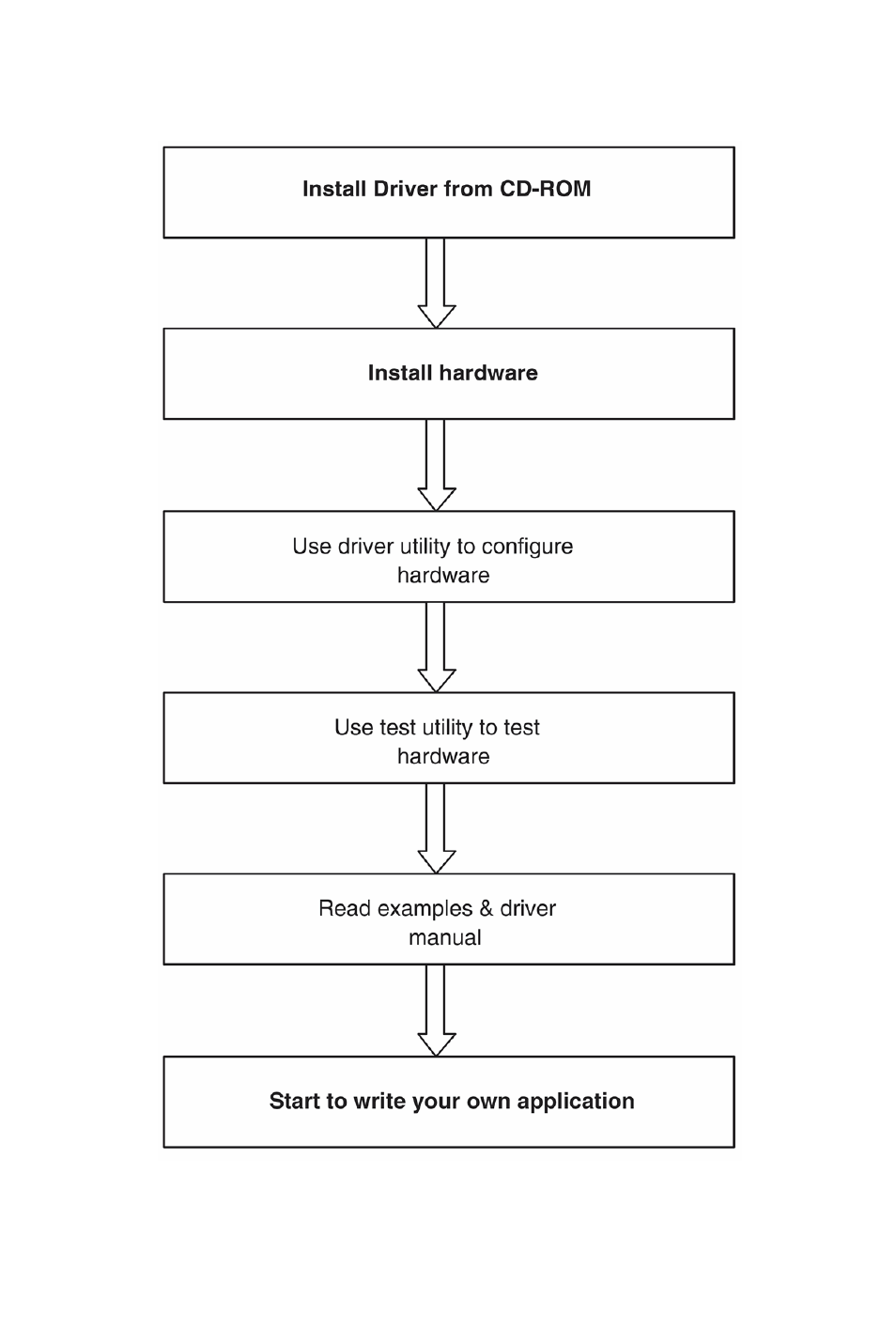 Install Driver from CD-ROM

Install hardware

Use driver utility to configure hardware

Use test utility to test hardware

Read examples & driver manual

Start to write your own application